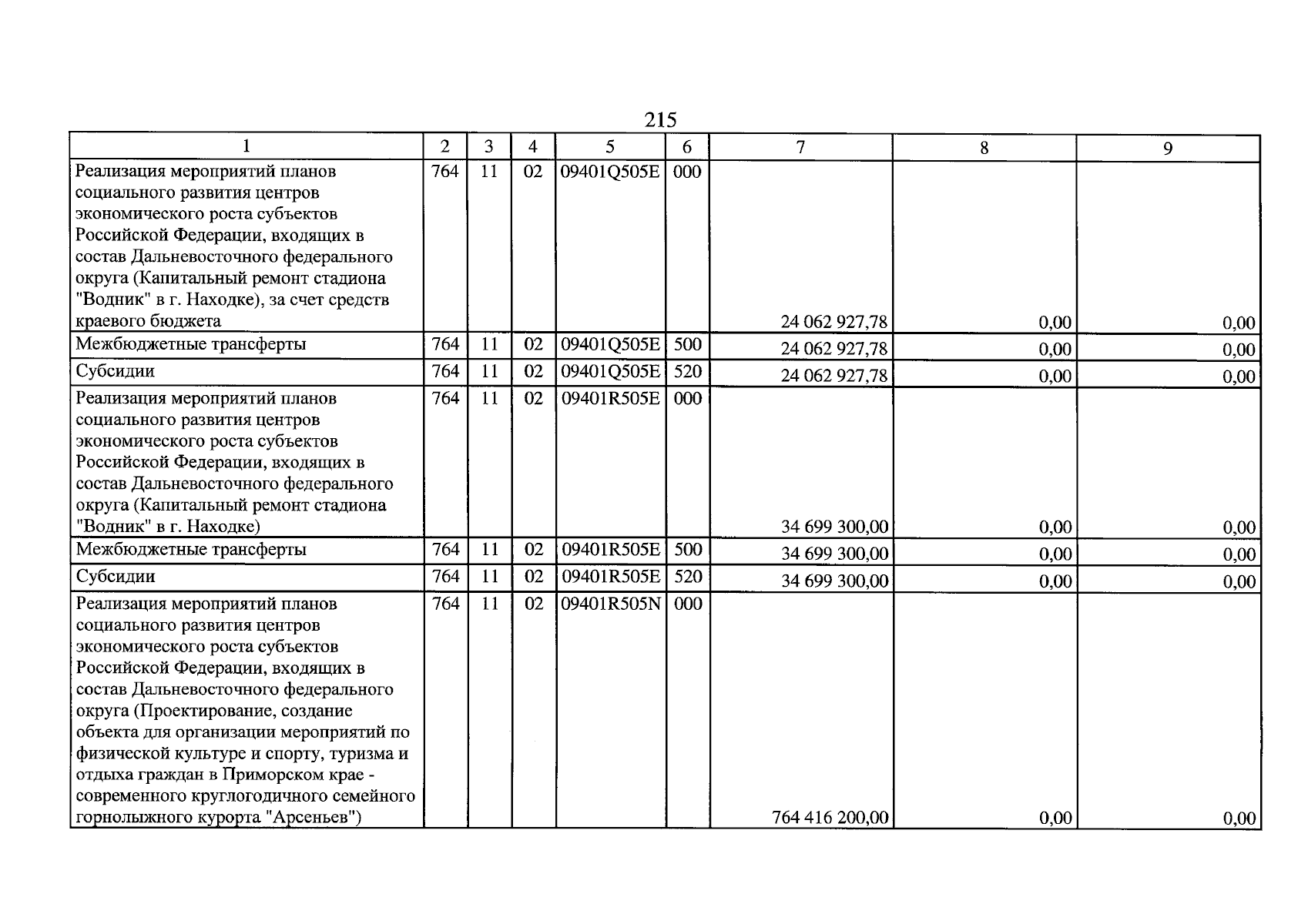 215

| 1 | 2 | 3 | 4 | 5 | 6 | 7 | 8 | 9 |
|---|---|---|---|---|---|---|---|---|
| Реализация мероприятий планов социального развития центров экономического роста субъектов Российской Федерации, входящих в состав Дальневосточного федерального округа (Капитальный ремонт стадиона "Водник" в г. Находке), за счет средств краевого бюджета | 764 | 11 | 02 | 09401Q505E | 000 | 24 062 927,78 | 0,00 | 0,00 |
| Межбюджетные трансферты | 764 | 11 | 02 | 09401Q505E | 500 | 24 062 927,78 | 0,00 | 0,00 |
| Субсидии | 764 | 11 | 02 | 09401Q505E | 520 | 24 062 927,78 | 0,00 | 0,00 |
| Реализация мероприятий планов социального развития центров экономического роста субъектов Российской Федерации, входящих в состав Дальневосточного федерального округа (Капитальный ремонт стадиона "Водник" в г. Находке) | 764 | 11 | 02 | 09401R505E | 000 | 34 699 300,00 | 0,00 | 0,00 |
| Межбюджетные трансферты | 764 | 11 | 02 | 09401R505E | 500 | 34 699 300,00 | 0,00 | 0,00 |
| Субсидии | 764 | 11 | 02 | 09401R505E | 520 | 34 699 300,00 | 0,00 | 0,00 |
| Реализация мероприятий планов социального развития центров экономического роста субъектов Российской Федерации, входящих в состав Дальневосточного федерального округа (Проектирование, создание объекта для организации мероприятий по физической культуре и спорту, туризма и отдыха граждан в Приморском крае - современного круглогодичного семейного горнолыжного курорта "Арсеньев") | 764 | 11 | 02 | 09401R505N | 000 | 764 416 200,00 | 0,00 | 0,00 |